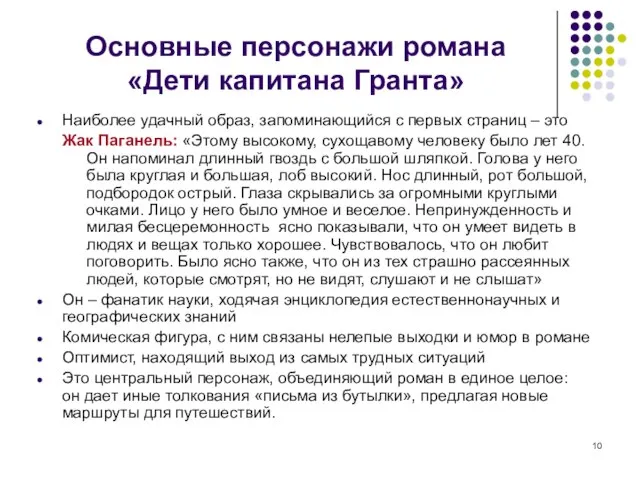 Основные персонажи романа «Дети капитана Гранта»

Наиболее удачный образ, запоминающийся с первых страниц – это Жак Паганель: «Этому высокому, сухощавому человеку было лет 40. Он напоминал длинный гвоздь с большой шляпкой. Голова у него была круглая и большая, лоб высокий. Нос длинный, рот большой, подбородок острый. Глаза скрывались за огромными круглыми очками. Лицо у него было умное и веселое. Непринужденность и милая бесцеремонность ясно показывали, что он умеет видеть в людях и вещах только хорошее. Чувствовалось, что он любит поговорить. Было ясно также, что он из тех страшно рассеянных людей, которые смотрят, но не видят, слушают и не слышат»

Он – фанатик науки, ходячая энциклопедия естественнонаучных и географических знаний

Комическая фигура, с ним связаны нелепые выходки и юмор в романе

Оптимист, находящий выход из самых трудных ситуаций

Это центральный персонаж, объединяющий роман в единое целое: он дает иные толкования «письма из бутылки», предлагая новые маршруты для путешествий.

10